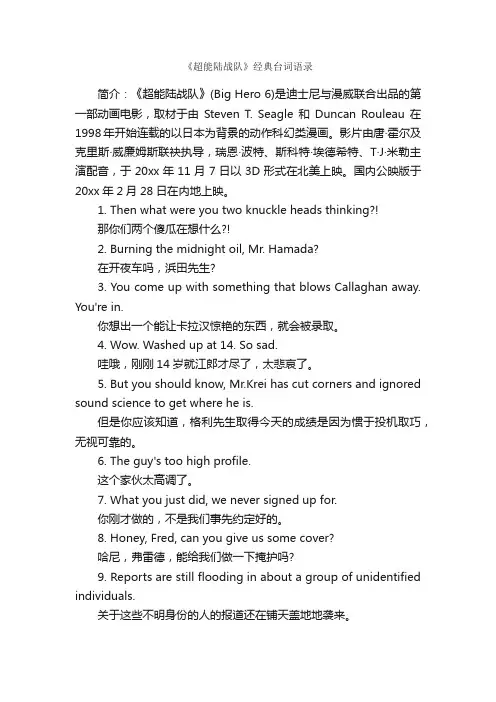 《超能陆战队》经典台词语录

简介：《超能陆战队》(Big Hero 6)是迪士尼与漫威联合出品的第一部动画电影，取材于由 Steven T. Seagle 和 Duncan Rouleau 在 1998 年开始连载的以日本为背景的动作科幻类漫画。影片由唐·霍尔及克里斯·威廉姆斯联袂执导，瑞恩·波特、斯科特·埃德希特、T·J·米勒主演配音，于 20xx 年 11 月 7 日以 3D 形式在北美上映。国内公映版于 20xx 年 2 月 28 日在内地上映。

1. Then what were you two knuckle heads thinking?!

那你们两个傻瓜在想什么?!

2. Burning the midnight oil, Mr. Hamada?

在开夜车吗，浜田先生?

3. You come up with something that blows Callaghan away. You're in.

你想出一个能让卡拉汉惊艳的东西，就会被录取。

4. Wow. Washed up at 14. So sad.

哇哦，刚刚 14 岁就江郎才尽了，太悲哀了。

5. But you should know, Mr.Krei has cut corners and ignored sound science to get where he is.

但是你应该知道，格利先生取得今天的成绩是因为惯于投机取巧，无视可靠的。

6. The guy's too high profile.

这个家伙太高调了。

7. What you just did, we never signed up for.

你刚才做的，不是我们事先约定好的。

8. Honey, Fred, can you give us some cover?

哈尼，弗雷德，能给我们做一下掩护吗?

9. Reports are still flooding in about a group of unidentified individuals.

关于这些不明身份的人的报道还在铺天盖地地袭来。